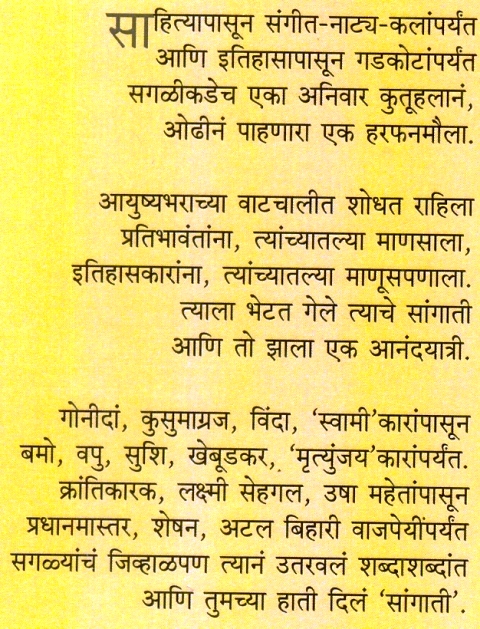 साहित्यापासून संगीत-नाट्य-कलांपर्यंत
आणि इतिहासापासून गडकोटांपर्यंत
सगळीकडेच एका अनिवार कुतूहलानं,
ओढीनं पाहणारा एक हरफनमौला.

आयुष्यभराच्या वाटचालीत शोधत राहिला
प्रतिभावंतांना, त्यांच्यातल्या माणसाला,
इतिहासकारांना, त्यांच्यातल्या माणूसपणाला.
त्याला भेटत गेले त्याचे सांगाती
आणि तो झाला एक आनंदयात्री.

गोनीदां, कुसुमाग्रज, विंदा, 'स्वामी'कारांपासून
बमो, वपु, सुशि, खेबूडकर, 'मृत्युंजय'कारांपर्यंत.
क्रांतिकारक, लक्ष्मी सेहगल, उषा महेतांपासून
प्रधानमास्तर, शेषन, अटल बिहारी वाजपेयींपर्यंत
सगळ्यांचं जिव्हाळपण त्यानं उतरवलं शब्दाशब्दांत
आणि तुमच्या हाती दिलं 'सांगाती'.